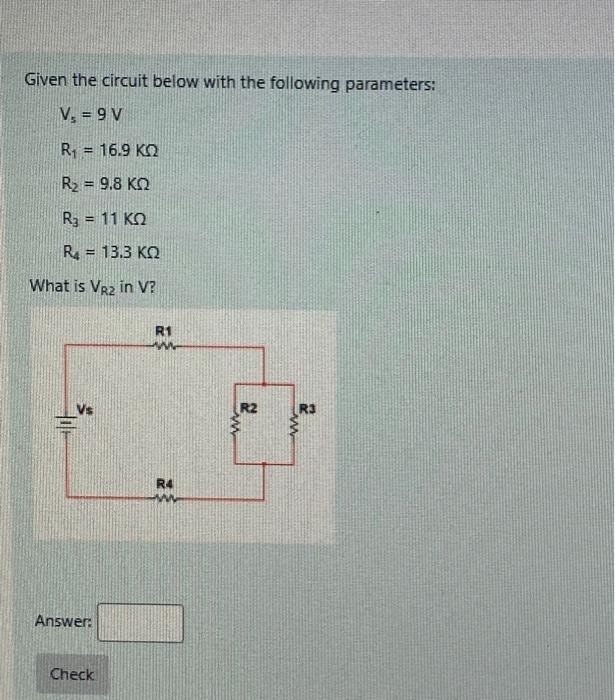 Given the circuit below with the following parameters:

$V_s = 9$ V

$R_1 = 16.9$ KΩ

$R_2 = 9.8$ KΩ

$R_3 = 11$ KΩ

$R_4 = 13.3$ KΩ

What is $V_{R2}$ in V?

R1

Vs

R2

R3

R4

Answer:

Check